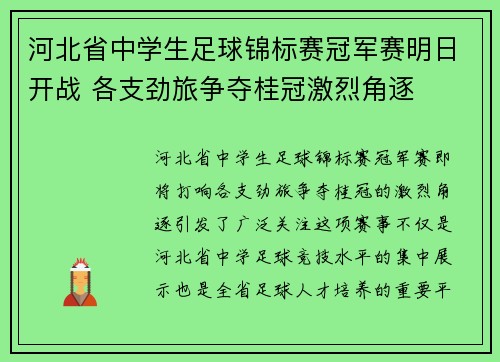 河北省中学生足球锦标赛冠军赛明日开战 各支劲旅争夺桂冠激烈角逐

河北省中学生足球锦标赛冠军赛即将打响各支劲旅争夺桂冠的激烈角逐引发了广泛关注这项赛事不仅是河北省中学足球竞技水平的集中展示也是全省足球人才培养的重要平